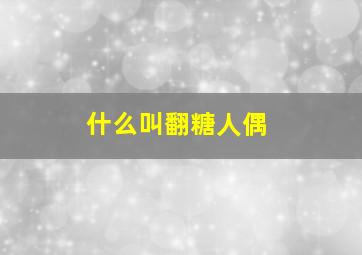 什么叫翻糖人偶